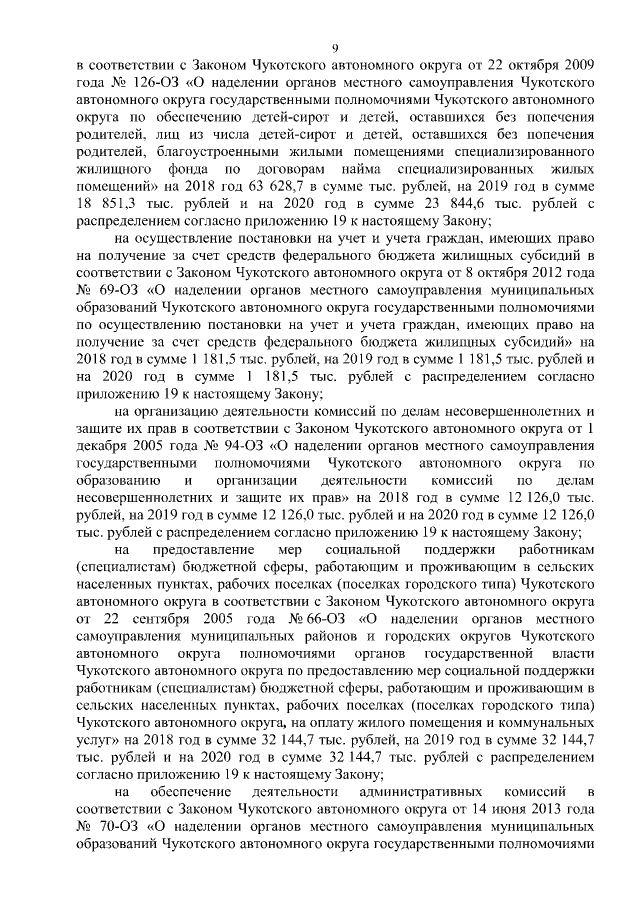 9

в соответствии с Законом Чукотского автономного округа от 22 октября 2009 года № 126-ОЗ «О наделении органов местного самоуправления Чукотского автономного округа государственными полномочиями Чукотского автономного округа по обеспечению детей-сирот и детей, оставшихся без попечения родителей, лиц из числа детей-сирот и детей, оставшихся без попечения родителей, благоустроенными жилыми помещениями специализированного жилищного фонда по договорам найма специализированных жилых помещений» на 2018 год 63 628,7 в сумме тыс. рублей, на 2019 год в сумме 18 851,3 тыс. рублей и на 2020 год в сумме 23 844,6 тыс. рублей с распределением согласно приложению 19 к настоящему Закону;

на осуществление постановки на учет и учета граждан, имеющих право на получение за счет средств федерального бюджета жилищных субсидий в соответствии с Законом Чукотского автономного округа от 8 октября 2012 года № 69-ОЗ «О наделении органов местного самоуправления муниципальных образований Чукотского автономного округа государственными полномочиями по осуществлению постановки на учет и учета граждан, имеющих право на получение за счет средств федерального бюджета жилищных субсидий» на 2018 год в сумме 1 181,5 тыс. рублей, на 2019 год в сумме 1 181,5 тыс. рублей и на 2020 год в сумме 1 181,5 тыс. рублей с распределением согласно приложению 19 к настоящему Закону;

на организацию деятельности комиссий по делам несовершеннолетних и защите их прав в соответствии с Законом Чукотского автономного округа от 1 декабря 2005 года № 94-ОЗ «О наделении органов местного самоуправления государственными полномочиями Чукотского автономного округа по образованию и организации деятельности комиссий по делам несовершеннолетних и защите их прав» на 2018 год в сумме 12 126,0 тыс. рублей, на 2019 год в сумме 12 126,0 тыс. рублей и на 2020 год в сумме 12 126,0 тыс. рублей с распределением согласно приложению 19 к настоящему Закону;

на предоставление мер социальной поддержки работникам (специалистам) бюджетной сферы, работающим и проживающим в сельских населенных пунктах, рабочих поселках (поселках городского типа) Чукотского автономного округа в соответствии с Законом Чукотского автономного округа от 22 сентября 2005 года № 66-ОЗ «О наделении органов местного самоуправления муниципальных районов и городских округов Чукотского автономного округа полномочиями органов государственной власти Чукотского автономного округа по предоставлению мер социальной поддержки работникам (специалистам) бюджетной сферы, работающим и проживающим в сельских населенных пунктах, рабочих поселках (поселках городского типа) Чукотского автономного округа, на оплату жилого помещения и коммунальных услуг» на 2018 год в сумме 32 144,7 тыс. рублей, на 2019 год в сумме 32 144,7 тыс. рублей и на 2020 год в сумме 32 144,7 тыс. рублей с распределением согласно приложению 19 к настоящему Закону;

на обеспечение деятельности административных комиссий в соответствии с Законом Чукотского автономного округа от 14 июня 2013 года № 70-ОЗ «О наделении органов местного самоуправления муниципальных образований Чукотского автономного округа государственными полномочиями